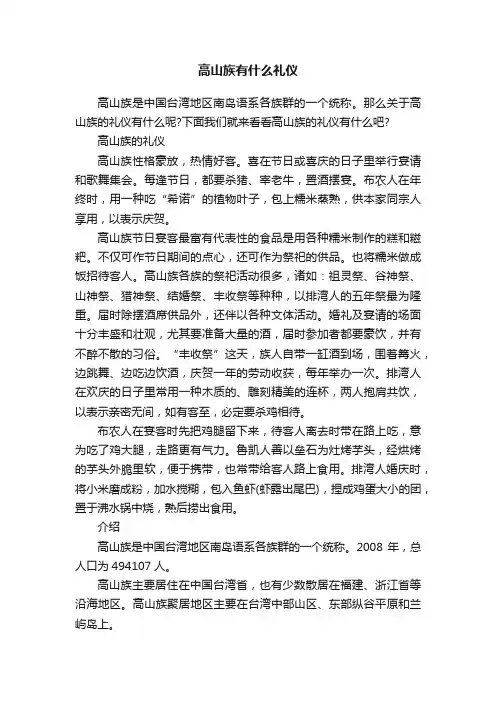 高山族有什么礼仪

高山族是中国台湾地区南岛语系各族群的一个统称。那么关于高山族的礼仪有什么呢?下面我们就来看看高山族的礼仪有什么吧?

高山族的礼仪

高山族性格豪放，热情好客。喜在节日或喜庆的日子里举行宴请和歌舞集会。每逢节日，都要杀猪、宰老牛，置酒摆宴。布农人在年终时，用一种吃“希诺”的植物叶子，包上糯米蒸熟，供本家同宗人享用，以表示庆贺。

高山族节日宴客最富有代表性的食品是用各种糯米制作的糕和糍粑。不仅可作节日期间的点心，还可作为祭祀的供品。也将糯米做成饭招待客人。高山族各族的祭祀活动很多，诸如：祖灵祭、谷神祭、山神祭、猎神祭、结婚祭、丰收祭等种种，以排湾人的五年祭最为隆重。届时除摆酒席供品外，还伴以各种文体活动。婚礼及宴请的场面十分丰盛和壮观，尤其要准备大量的酒，届时参加者都要豪饮，并有不醉不散的习俗。“丰收祭”这天，族人自带一缸酒到场，围着篝火，边跳舞、边吃边饮酒，庆贺一年的劳动收获，每年举办一次。排湾人在欢庆的日子里常用一种木质的、雕刻精美的连杯，两人抱肩共饮，以表示亲密无间，如有客至，必定要杀鸡相待。

布农人在宴客时先把鸡腿留下来，待客人离去时带在路上吃，意为吃了鸡大腿，走路更有气力。鲁凯人善以垒石为灶烤芋头，经烘烤的芋头外脆里软，便于携带，也常带给客人路上食用。排湾人婚庆时，将小米磨成粉，加水搅糊，包入鱼虾(虾露出尾巴)，捏成鸡蛋大小的团，置于沸水锅中烧，熟后捞出食用。

介绍

高山族是中国台湾地区南岛语系各族群的一个统称。2008 年，总人口为 494107 人。

高山族主要居住在中国台湾省，也有少数散居在福建、浙江省等沿海地区。高山族聚居地区主要在台湾中部山区、东部纵谷平原和兰屿岛上。